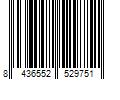 8 436552 529751